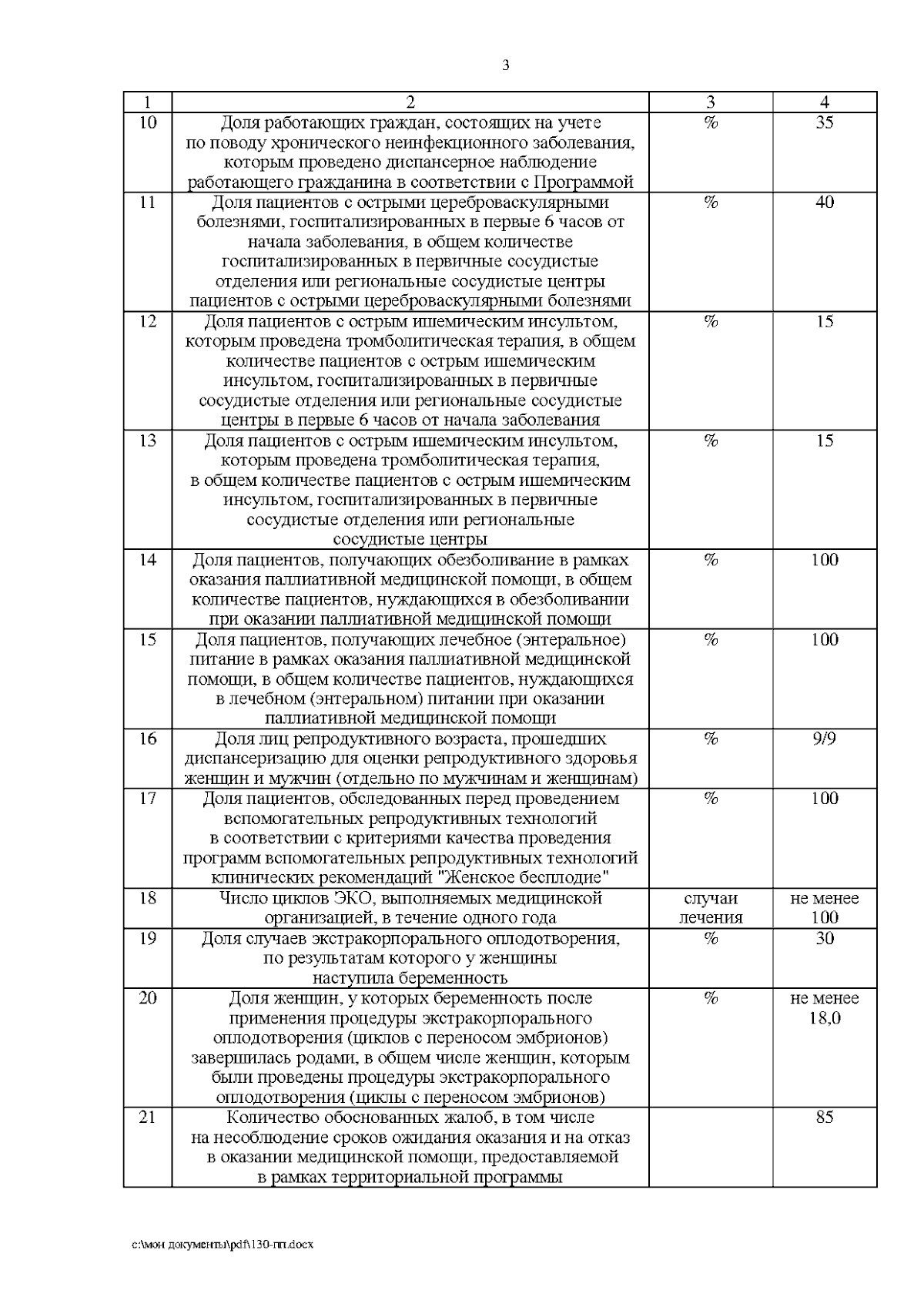 3

| 1 | 2 | 3 | 4 |
|---|---|---|---|
| 10 | Доля работающих граждан, состоящих на учете по поводу хронического неинфекционного заболевания, которым проведено диспансерное наблюдение работающего гражданина в соответствии с Программой | % | 35 |
| 11 | Доля пациентов с острыми цереброваскулярными болезнями, госпитализированных в первые 6 часов от начала заболевания, в общем количестве госпитализированных в первичные сосудистые отделения или региональные сосудистые центры пациентов с острыми цереброваскулярными болезнями | % | 40 |
| 12 | Доля пациентов с острым ишемическим инсультом, которым проведена тромболитическая терапия, в общем количестве пациентов с острым ишемическим инсультом, госпитализированных в первичные сосудистые отделения или региональные сосудистые центры в первые 6 часов от начала заболевания | % | 15 |
| 13 | Доля пациентов с острым ишемическим инсультом, которым проведена тромболитическая терапия, в общем количестве пациентов с острым ишемическим инсультом, госпитализированных в первичные сосудистые отделения или региональные сосудистые центры | % | 15 |
| 14 | Доля пациентов, получающих обезболивание в рамках оказания паллиативной медицинской помощи, в общем количестве пациентов, нуждающихся в обезболивании при оказании паллиативной медицинской помощи | % | 100 |
| 15 | Доля пациентов, получающих лечебное (энтеральное) питание в рамках оказания паллиативной медицинской помощи, в общем количестве пациентов, нуждающихся в лечебном (энтеральном) питании при оказании паллиативной медицинской помощи | % | 100 |
| 16 | Доля лиц репродуктивного возраста, прошедших диспансеризацию для оценки репродуктивного здоровья женщин и мужчин (отдельно по мужчинам и женщинам) | % | 9/9 |
| 17 | Доля пациентов, обследованных перед проведением вспомогательных репродуктивных технологий в соответствии с критериями качества проведения программ вспомогательных репродуктивных технологий клинических рекомендаций "Женское бесплодие" | % | 100 |
| 18 | Число циклов ЭКО, выполняемых медицинской организацией, в течение одного года | случаи лечения | не менее 100 |
| 19 | Доля случаев экстракорпорального оплодотворения, по результатам которого у женщины наступила беременность | % | 30 |
| 20 | Доля женщин, у которых беременность после применения процедуры экстракорпорального оплодотворения (циклов с переносом эмбрионов) завершилась родами, в общем числе женщин, которым были проведены процедуры экстракорпорального оплодотворения (циклы с переносом эмбрионов) | % | не менее 18,0 |
| 21 | Количество обоснованных жалоб, в том числе на несоблюдение сроков ожидания оказания и на отказ в оказании медицинской помощи, предоставляемой в рамках территориальной программы | | 85 |

c:\мои документы\pdf\130-пп.docx